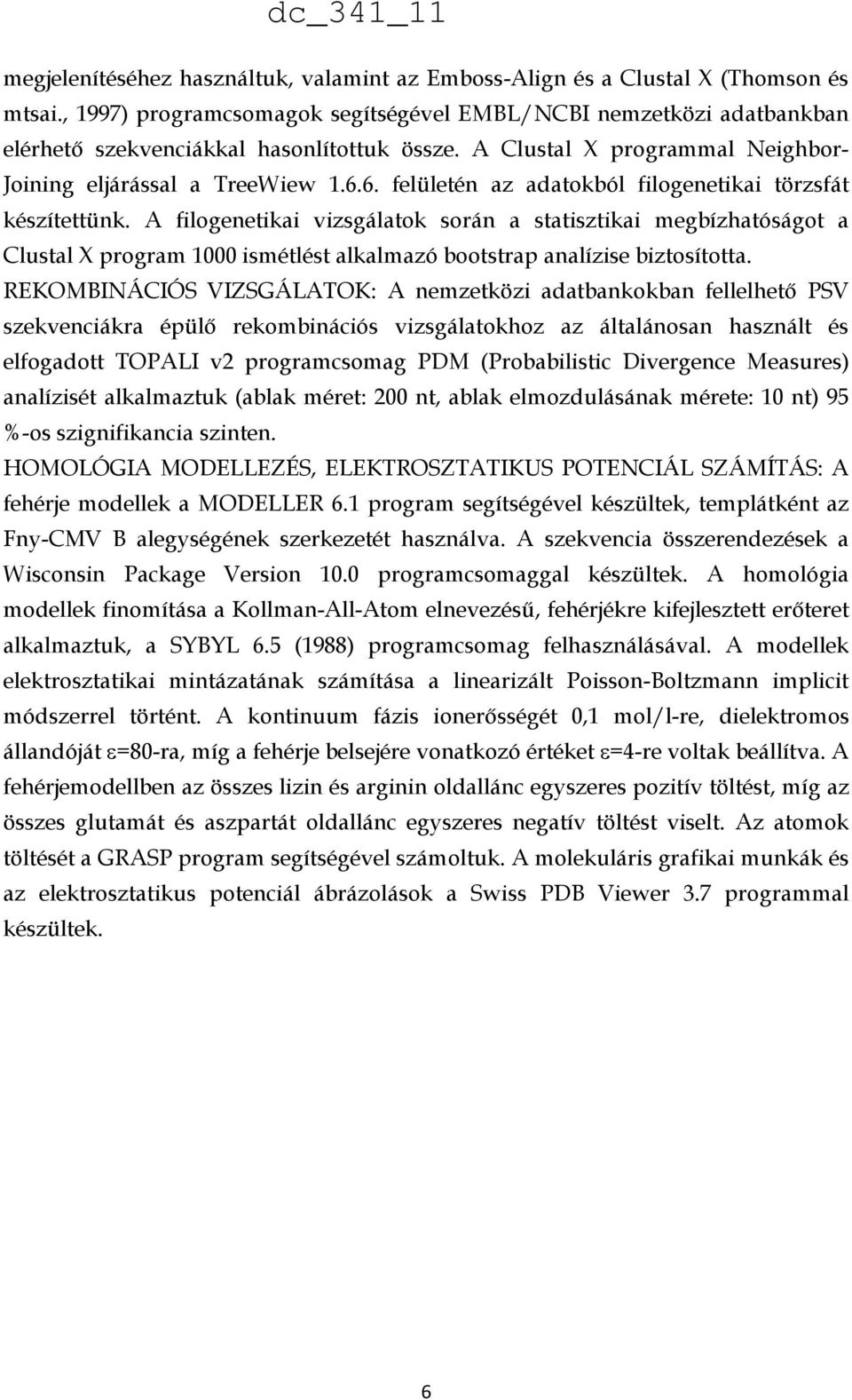 dc_341_11

megjelenítéséhez használtuk, valamint az Emboss-Align és a Clustal X (Thomson és mtsai., 1997) programcsomagok segítségével EMBL/NCBI nemzetközi adatbankban elérhető szekvenciákkal hasonlítottuk össze. A Clustal X programmal Neighbor-Joining eljárással a TreeWiew 1.6.6. felületén az adatokból filogenetikai törzsfát készítettünk. A filogenetikai vizsgálatok során a statisztikai megbízhatóságot a Clustal X program 1000 ismétlést alkalmazó bootstrap analízise biztosította.

REKOMBINÁCIÓS VIZSGÁLATOK: A nemzetközi adatbankokban fellelhető PSV szekvenciákra épülő rekombinációs vizsgálatokhoz az általánosan használt és elfogadott TOPALI v2 programcsomag PDM (Probabilistic Divergence Measures) analízisét alkalmaztuk (ablak méret: 200 nt, ablak elmozdulásának mérete: 10 nt) 95 %-os szignifikancia szinten.

HOMOLÓGIA MODELLEZÉS, ELEKTROSZTATIKUS POTENCIÁL SZÁMÍTÁS: A fehérje modellek a MODELLER 6.1 program segítségével készültek, templátként az Fny-CMV B alegységének szerkezetét használva. A szekvencia összerendezések a Wisconsin Package Version 10.0 programcsomaggal készültek. A homológia modellek finomítása a Kollman-All-Atom elnevezésű, fehérjékre kifejlesztett erőteret alkalmaztuk, a SYBYL 6.5 (1988) programcsomag felhasználásával. A modellek elektrosztatikai mintázatának számítása a linearizált Poisson-Boltzmann implicit módszerrel történt. A kontinuum fázis ionerősségét 0,1 mol/l-re, dielektromos állandóját $\varepsilon$=80-ra, míg a fehérje belsejére vonatkozó értéket $\varepsilon$=4-re voltak beállítva. A fehérjemodellben az összes lizin és arginin oldallánc egyszeres pozitív töltést, míg az összes glutamát és aszpartát oldallánc egyszeres negatív töltést viselt. Az atomok töltését a GRASP program segítségével számoltuk. A molekuláris grafikai munkák és az elektrosztatikus potenciál ábrázolások a Swiss PDB Viewer 3.7 programmal készültek.

6